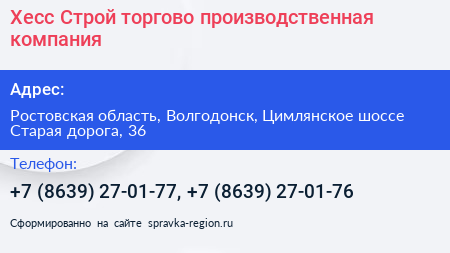 Хесс Строй торгово производственная компания

Адрес:

Ростовская область, Волгодонск, Цимлянское шоссе Старая дорога, 36

Телефон:

+7 (8639) 27-01-77, +7 (8639) 27-01-76

Сформированно на сайте spravka-region.ru